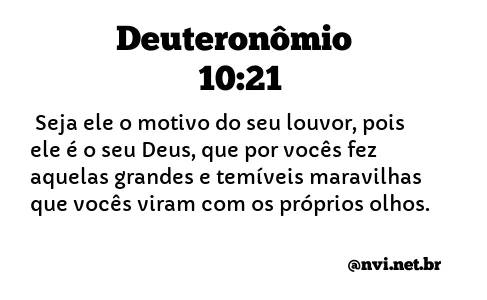 Deuteronômio 10:21

Seja ele o motivo do seu louvor, pois ele é o seu Deus, que por vocês fez aquelas grandes e temíveis maravilhas que vocês viram com os próprios olhos.

@nvi.net.br